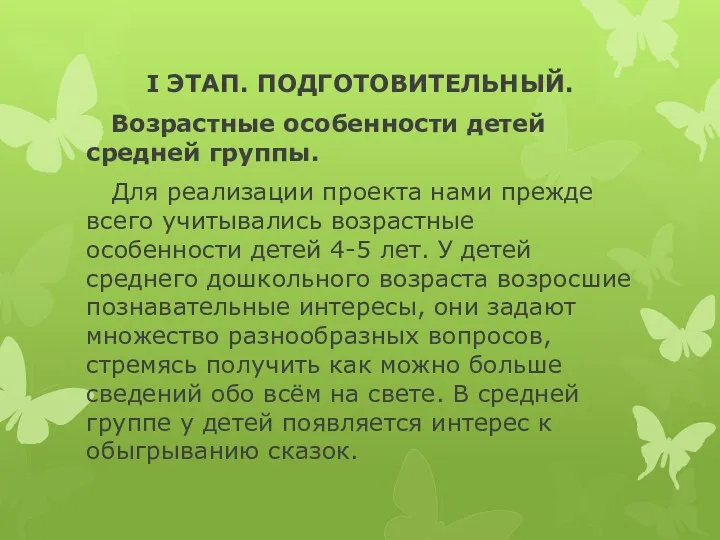 I ЭТАП. ПОДГОТОВИТЕЛЬНЫЙ.

Возрастные особенности детей средней группы.

Для реализации проекта нами прежде всего учитывались возрастные особенности детей 4-5 лет. У детей среднего дошкольного возраста возросшие познавательные интересы, они задают множество разнообразных вопросов, стремясь получить как можно больше сведений обо всём на свете. В средней группе у детей появляется интерес к обыгрыванию сказок.